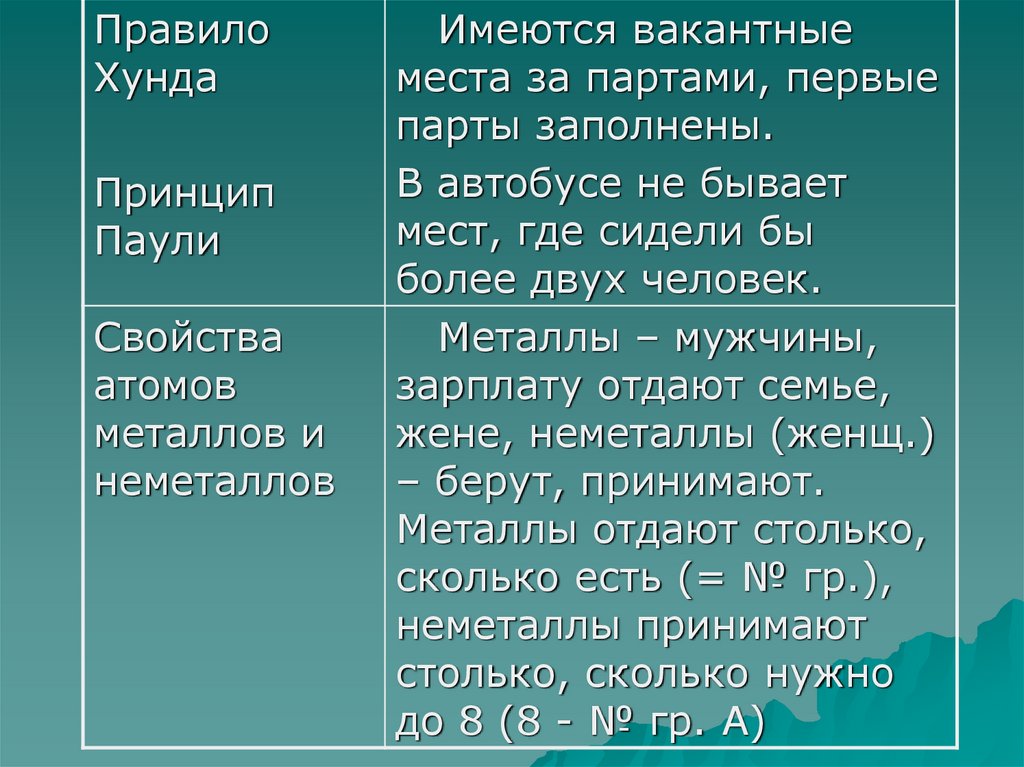 | Правило Хунда Принцип Паули | Имеются вакантные места за партами, первые парты заполнены. В автобусе не бывает мест, где сидели бы более двух человек. |
|---|---|
| Свойства атомов металлов и неметаллов | Металлы – мужчины, зарплату отдают семье, жене, неметаллы (женщ.) – берут, принимают. Металлы отдают столько, сколько есть (= № гр.), неметаллы принимают столько, сколько нужно до 8 (8 - № гр. А) |